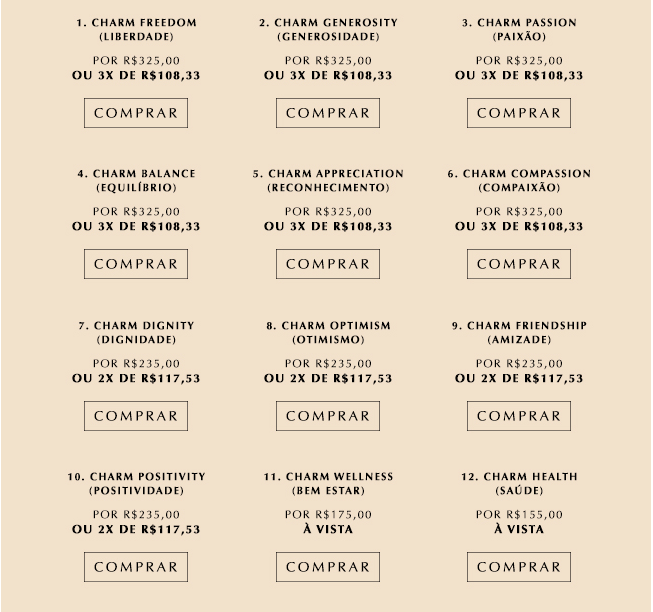 1. CHARM FREEDOM
(LIBERDADE)

POR R$325,00
OU 3X DE R$108,33

COMPRAR

2. CHARM GENEROSITY
(GENEROSIDADE)

POR R$325,00
OU 3X DE R$108,33

COMPRAR

3. CHARM PASSION
(PAIXÃO)

POR R$325,00
OU 3X DE R$108,33

COMPRAR

4. CHARM BALANCE
(EQUILÍBRIO)

POR R$325,00
OU 3X DE R$108,33

COMPRAR

5. CHARM APPRECIATION
(RECONHECIMENTO)

POR R$325,00
OU 3X DE R$108,33

COMPRAR

6. CHARM COMPASSION
(COMPAIXÃO)

POR R$325,00
OU 3X DE R$108,33

COMPRAR

7. CHARM DIGNITY
(DIGNIDADE)

POR R$235,00
OU 2X DE R$117,53

COMPRAR

8. CHARM OPTIMISM
(OTIMISMO)

POR R$235,00
OU 2X DE R$117,53

COMPRAR

9. CHARM FRIENDSHIP
(AMIZADE)

POR R$235,00
OU 2X DE R$117,53

COMPRAR

10. CHARM POSITIVITY
(POSITIVIDADE)

POR R$235,00
OU 2X DE R$117,53

COMPRAR

11. CHARM WELLNESS
(BEM ESTAR)

POR R$175,00
À VISTA

COMPRAR

12. CHARM HEALTH
(SAÚDE)

POR R$155,00
À VISTA

COMPRAR